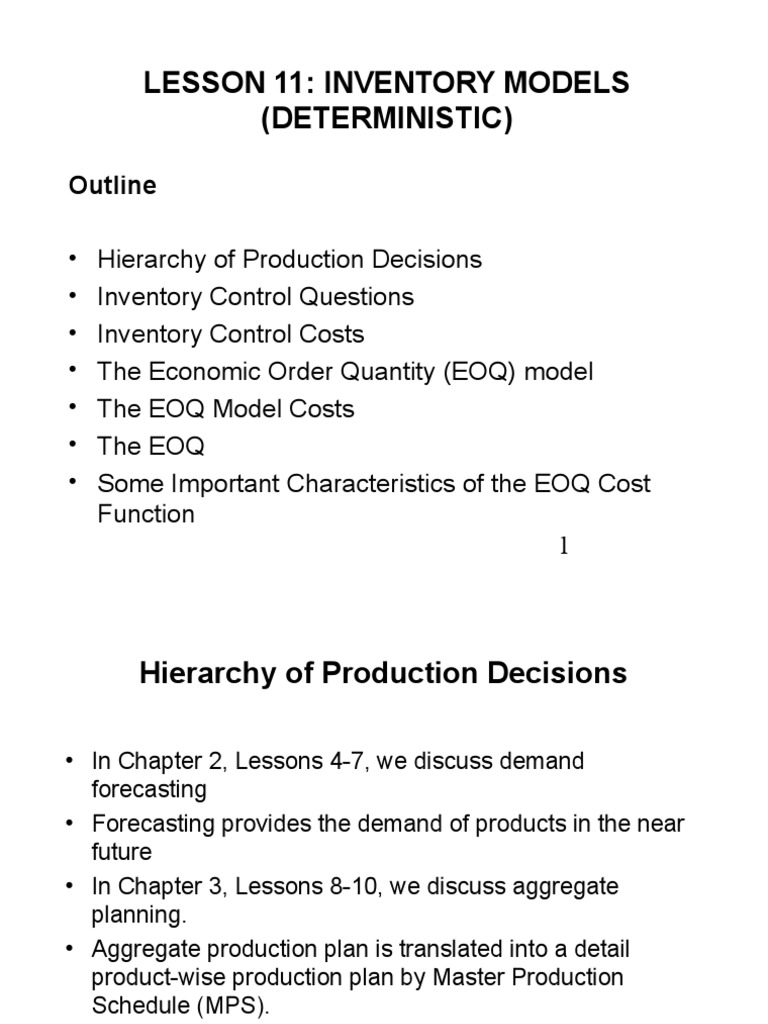 LESSON 11: INVENTORY MODELS (DETERMINISTIC)

Outline

• Hierarchy of Production Decisions
• Inventory Control Questions
• Inventory Control Costs
• The Economic Order Quantity (EOQ) model
• The EOQ Model Costs
• The EOQ
• Some Important Characteristics of the EOQ Cost Function

1

Hierarchy of Production Decisions

• In Chapter 2, Lessons 4-7, we discuss demand forecasting
• Forecasting provides the demand of products in the near future
• In Chapter 3, Lessons 8-10, we discuss aggregate planning.
• Aggregate production plan is translated into a detail product-wise production plan by Master Production Schedule (MPS).